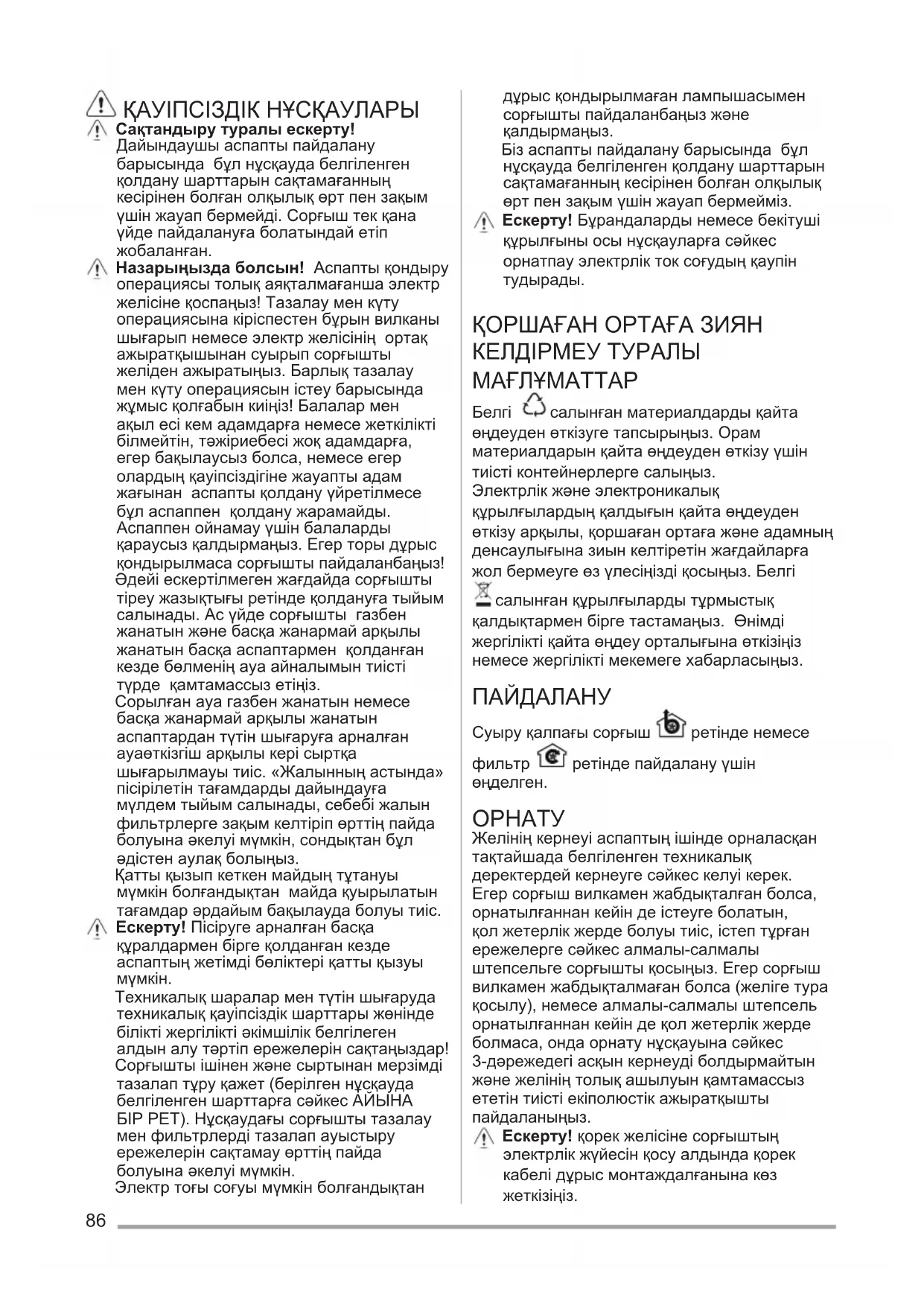 ҚАУІПСІЗДІК НҰСҚАУЛАРЫ

Сақтандыру туралы ескерту! Дайындаушы аспапты пайдалану барысында бұл нұсқауда белгіленген қолдану шарттарын сақтамағанның кесірінен болған олқылық өрт пен зақым үшін жауап бермейді. Сорғыш тек қана үйде пайдалануға болатындай етіп жобаланған.

Назарыңызда болсын! Аспапты қондыру операциясы толық аяқталмағанша электр желісіне қоспаңыз! Тазалау мен күту операциясына кіріспестен бұрын вилканы шығарып немесе электр желісінің ортақ ажыратқышынан суырып сорғышты желіден ажыратыңыз. Барлық тазалау мен күту операциясын істеу барысында жұмыс қолғабын киіңіз! Балалар мен ақыл есі кем адамдарға немесе жеткілікті білмейтін, тәжіриебесі жоқ адамдарға, егер бақылаусыз болса, немесе егер олардың қауіпсіздігіне жауапты адам жағынан аспапты қолдану үйретілмесе бұл аспаппен қолдану жарамайды. Аспаппен ойнамау үшін балаларды қараусыз қалдырмаңыз. Егер торы дұрыс қондырылмаса сорғышты пайдаланбаңыз! Әдейі ескертілмеген жағдайда сорғышты тіреу жазықтығы ретінде қолдануға тыйым салынады. Ас үйде сорғышты газбен жанатын және басқа жанармай арқылы жанатын басқа аспаптармен қолданған кезде бөлменің ауа айналымын тиісті түрде қамтамассыз етіңіз.
Сорылған ауа газбен жанатын немесе басқа жанармай арқылы жанатын аспаптардан түтін шығаруға арналған ауаөткізгіш арқылы кері сыртқа шығарылмауы тиіс. «Жалынның астында» пісірілетін тағамдарды дайындауға мүлдем тыйым салынады, себебі жалын фильтрлерге зақым келтіріп өрттің пайда болуына әкелуі мүмкін, сондықтан бұл әдістен аулақ болыңыз.
Қатты қызып кеткен майдың тұтануы мүмкін болғандықтан майда қуырылатын тағамдар әрдайым бақылауда болуы тиіс.

Ескерту! Пісіруге арналған басқа құралдармен бірге қолданған кезде аспаптың жетімді бөліктері қатты қызуы мүмкін.
Техникалық шаралар мен түтін шығаруда техникалық қауіпсіздік шарттары жөнінде білікті жергілікті әкімшілік белгілеген алдын алу тәртіп ережелерін сақтаңыздар! Сорғышты ішінен және сыртынан мерзімді тазалап тұру қажет (берілген нұсқауда белгіленген шарттарға сәйкес АЙЫНА БІР РЕТ). Нұсқаудағы сорғышты тазалау мен фильтрлерді тазалап ауыстыру ережелерін сақтамау өрттің пайда болуына әкелуі мүмкін.
Электр тоғы соғуы мүмкін болғандықтан дұрыс қондырылмаған лампышасымен сорғышты пайдаланбаңыз және қалдырмаңыз.
Біз аспапты пайдалану барысында бұл нұсқауда белгіленген қолдану шарттарын сақтамағанның кесірінен болған олқылық өрт пен зақым үшін жауап бермейміз.

Ескерту! Бұрандаларды немесе бекітуші құрылғыны осы нұсқауларға сәйкес орнатпау электрлік ток соғудың қаупін тудырады.

ҚОРШАҒАН ОРТАҒА ЗИЯН КЕЛДІРМЕУ ТУРАЛЫ МАҒЛҰМАТТАР

Белгі салынған материалдарды қайта өңдеуден өткізуге тапсырыңыз. Орам материалдарын қайта өңдеуден өткізу үшін тиісті контейнерлерге салыңыз.
Электрлік және электроникалық құрылғылардың қалдығын қайта өңдеуден өткізу арқылы, қоршаған ортаға және адамның денсаулығына зиын келтіретін жағдайларға жол бермеуге өз үлесіңізді қосыңыз. Белгі салынған құрылғыларды тұрмыстық қалдықтармен бірге тастамаңыз. Өнімді жергілікті қайта өңдеу орталығына өткізіңіз немесе жергілікті мекемеге хабарласыңыз.

ПАЙДАЛАНУ

Суыру қалпағы сорғыш ретінде немесе фильтр ретінде пайдалану үшін өңделген.

ОРНАТУ

Желінің кернеуі аспаптың ішінде орналасқан тақтайшада белгіленген техникалық деректердей кернеуге сәйкес келуі керек. Егер сорғыш вилкамен жабдықталған болса, орнатылғаннан кейін де істеуге болатын, қол жетерлік жерде болуы тиіс, істеп тұрған ережелерге сәйкес алмалы-салмалы штепсельге сорғышты қосыңыз. Егер сорғыш вилкамен жабдықталмаған болса (желіге тура қосылу), немесе алмалы-салмалы штепсель орнатылғаннан кейін де қол жетерлік жерде болмаса, онда орнату нұсқауына сәйкес 3-дәрежедегі асқын кернеуді болдырмайтын және желінің толық ашылуын қамтамассыз ететін тиісті екіполюстік ажыратқышты пайдаланыңыз.

Ескерту! қорек желісіне сорғыштың электрлік жүйесін қосу алдында қорек кабелі дұрыс монтаждалғанына көз жеткізіңіз.

86